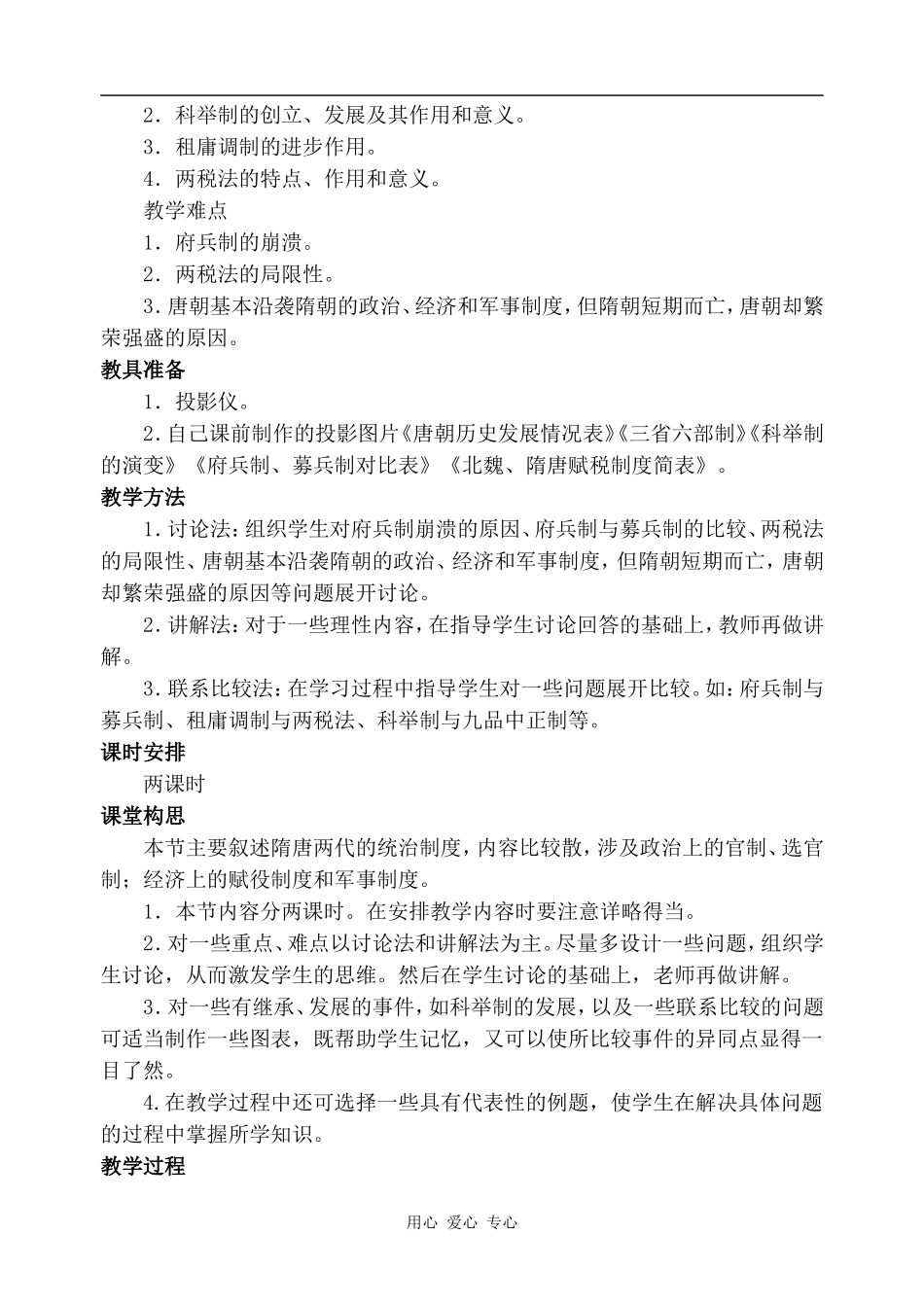 2．科举制的创立、发展及其作用和意义。
3．租庸调制的进步作用。
4．两税法的特点、作用和意义。
教学难点
1．府兵制的崩溃。
2．两税法的局限性。
3.唐朝基本沿袭隋朝的政治、经济和军事制度，但隋朝短期而亡，唐朝却繁荣强盛的原因。
教具准备
1．投影仪。
2.自己课前制作的投影图片《唐朝历史发展情况表》《三省六部制》《科举制的演变》《府兵制、募兵制对比表》《北魏、隋唐赋税制度简表》。
教学方法
1.讨论法：组织学生对府兵制崩溃的原因、府兵制与募兵制的比较、两税法的局限性、唐朝基本沿袭隋朝的政治、经济和军事制度，但隋朝短期而亡，唐朝却繁荣强盛的原因等问题展开讨论。
2.讲解法：对于一些理性内容，在指导学生讨论回答的基础上，教师再做讲解。
3.联系比较法：在学习过程中指导学生对一些问题展开比较。如：府兵制与募兵制、租庸调制与两税法、科举制与九品中正制等。
课时安排
两课时
课堂构思
本节主要叙述隋唐两代的统治制度，内容比较散，涉及政治上的官制、选官制；经济上的赋役制度和军事制度。
1．本节内容分两课时。在安排教学内容时要注意详略得当。
2.对一些重点、难点以讨论法和讲解法为主。尽量多设计一些问题，组织学生讨论，从而激发学生的思维。然后在学生讨论的基础上，老师再做讲解。
3.对一些有继承、发展的事件，如科举制的发展，以及一些联系比较的问题可适当制作一些图表，既帮助学生记忆，又可以使所比较事件的异同点显得一目了然。
4.在教学过程中还可选择一些具有代表性的例题，使学生在解决具体问题的过程中掌握所学知识。
教学过程

用心 爱心 专心